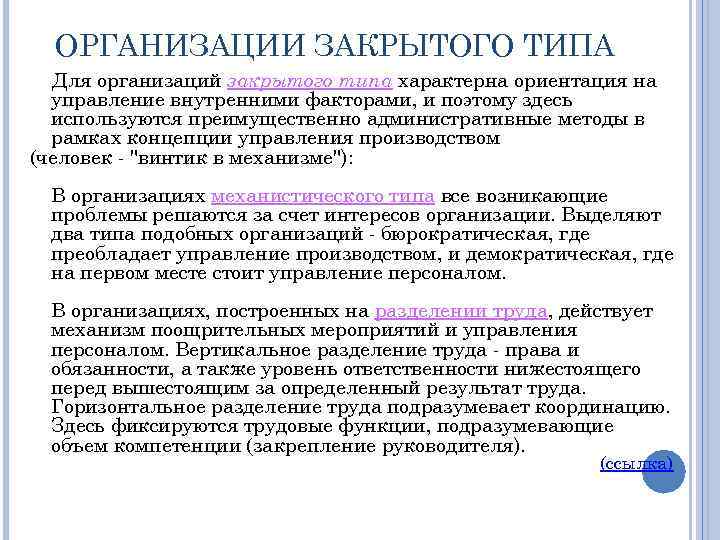 ОРГАНИЗАЦИИ ЗАКРЫТОГО ТИПА

Для организаций закрытого типа характерна ориентация на управление внутренними факторами, и поэтому здесь используются преимущественно административные методы в рамках концепции управления производством (человек - "винтик в механизме"):

В организациях механистического типа все возникающие проблемы решаются за счет интересов организации. Выделяют два типа подобных организаций - бюрократическая, где преобладает управление производством, и демократическая, где на первом месте стоит управление персоналом.

В организациях, построенных на разделении труда, действует механизм поощрительных мероприятий и управления персоналом. Вертикальное разделение труда - права и обязанности, а также уровень ответственности нижестоящего перед вышестоящим за определенный результат труда. Горизонтальное разделение труда подразумевает координацию. Здесь фиксируются трудовые функции, подразумевающие объем компетенции (закрепление руководителя).

(ссылка)